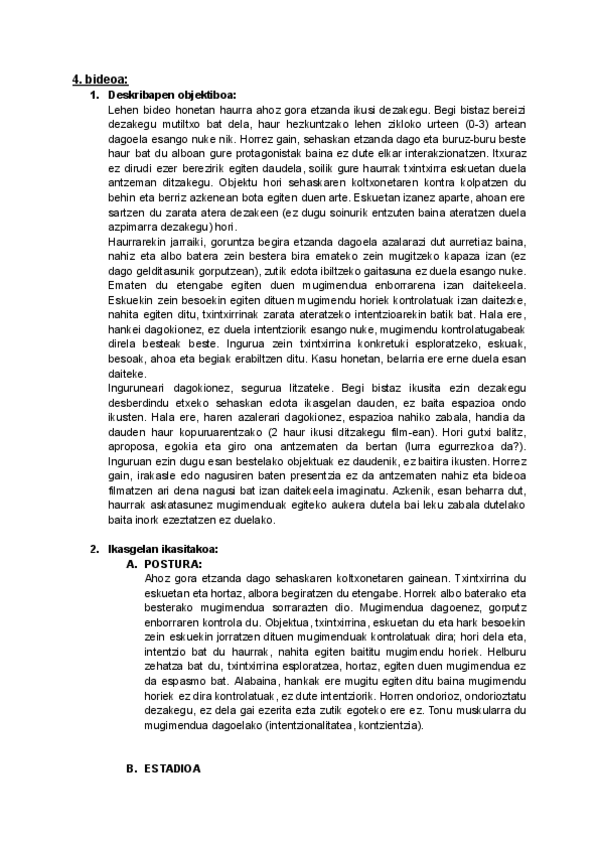 4. bideoa:

1. Deskribapen objektiboa:

Lehen bideo honetan haurra ahoz gora etzanda ikusi dezakegu. Begi bistaz bereizi dezakegu mutiltxo bat dela, haur hezkuntzako lehen zikloko urteen (0-3) artean dagoela esango nuke nik. Horrez gain, sehaskan etzanda dago eta buruz-buru beste haur bat du alboan gure protagonistak baina ez dute elkar interakzionatzen. Itxuraz ez dirudi ezer berezirik egiten daudela, soilik gure haurrak txintxirra eskuetan duela antzeman ditzakegu. Objektu hori sehaskaren koltxonetaren kontra kolpatzen du behin eta berriz azkenean bota egiten duen arte. Eskuetan izanez aparte, ahoan ere sartzen du zarata atera dezakeen (ez dugu soinurik entzuten baina ateratzen duela azpimarra dezakegu) hori.

Haurrarekin jarraiki, goruntza begira etzanda dagoela azalarazi dut aurretiaz baina, nahiz eta albo batera zein bestera bira emateko zein mugitzeko kapaza izan (ez dago gelditasunik gorputzean), zutik edota ibiltzeko gaitasuna ez duela esango nuke. Ematen du etengabe egiten duen mugimendua enborrarena izan daitekeela. Eskuekin zein besoekin egiten dituen mugimendu horiek kontrolatuak izan daitezke, nahita egiten ditu, txintxirrinak zarata ateratzeko intentzioarekin batik bat. Hala ere, hankei dagokionez, ez duela intentziorik esango nuke, mugimendu kontrolatugabeak direla besteak beste. Ingurua zein txintxirrina konkretuki esploratzeko, eskuak, besoak, ahoa eta begiak erabiltzen ditu. Kasu honetan, belarria ere erne duela esan daiteke.

Inguruneari dagokionez, segurua litzateke. Begi bistaz ikusita ezin dezakegu desberdindu etxeko sehaskan edota ikasgelan dauden, ez baita espazioa ondo ikusten. Hala ere, haren azalerari dagokionez, espazioa nahiko zabala, handia da dauden haur kopuruarentzako (2 haur ikusi ditzakegu film-ean). Hori gutxi balitz, aproposa, egokia eta giro ona antzematen da bertan (lurra egurrezkoa da?). Inguruan ezin dugu esan bestelako objektuak ez daudenik, ez baitira ikusten. Horrez gain, irakasle edo nagusiren baten presentzia ez da antzematen nahiz eta bideoa filmatzen ari dena nagusi bat izan daitekeela imaginatu. Azkenik, esan beharra dut, haurrak askatasunez mugimenduak egiteko aukera dutela bai leku zabala dutelako baita inork ezeztatzen ez duelako.

2. Ikasgelan ikasitakoa:

A. POSTURA:

Ahoz gora etzanda dago sehaskaren koltxonetaren gainean. Txintxirrina du eskuetan eta hortaz, albora begiratzen du etengabe. Horrek albo baterako eta besterako mugimendua sorrarazten dio. Mugimendua dagoenez, gorputz enborraren kontrola du. Objektua, txintxirrina, eskuetan du eta hark besoekin zein eskuekin jorratzen dituen mugimenduak kontrolatuak dira; hori dela eta, intentzio bat du haurrak, nahita egiten baititu mugimendu horiek. Helburu zehatza bat du, txintxirrina esploratzea, hortaz, egiten duen mugimendua ez da espasmo bat. Alabaina, hankak ere mugitu egiten ditu baina mugimendu horiek ez dira kontrolatuak, ez dute intentziorik. Horren ondorioz, ondorioztatu dezakegu, ez dela gai ezerita ezta zutik egoteko ere ez. Tonu muskularra du mugimendua dagoelako (intentzionalitatea, kontzientzia).

B. ESTADIOA